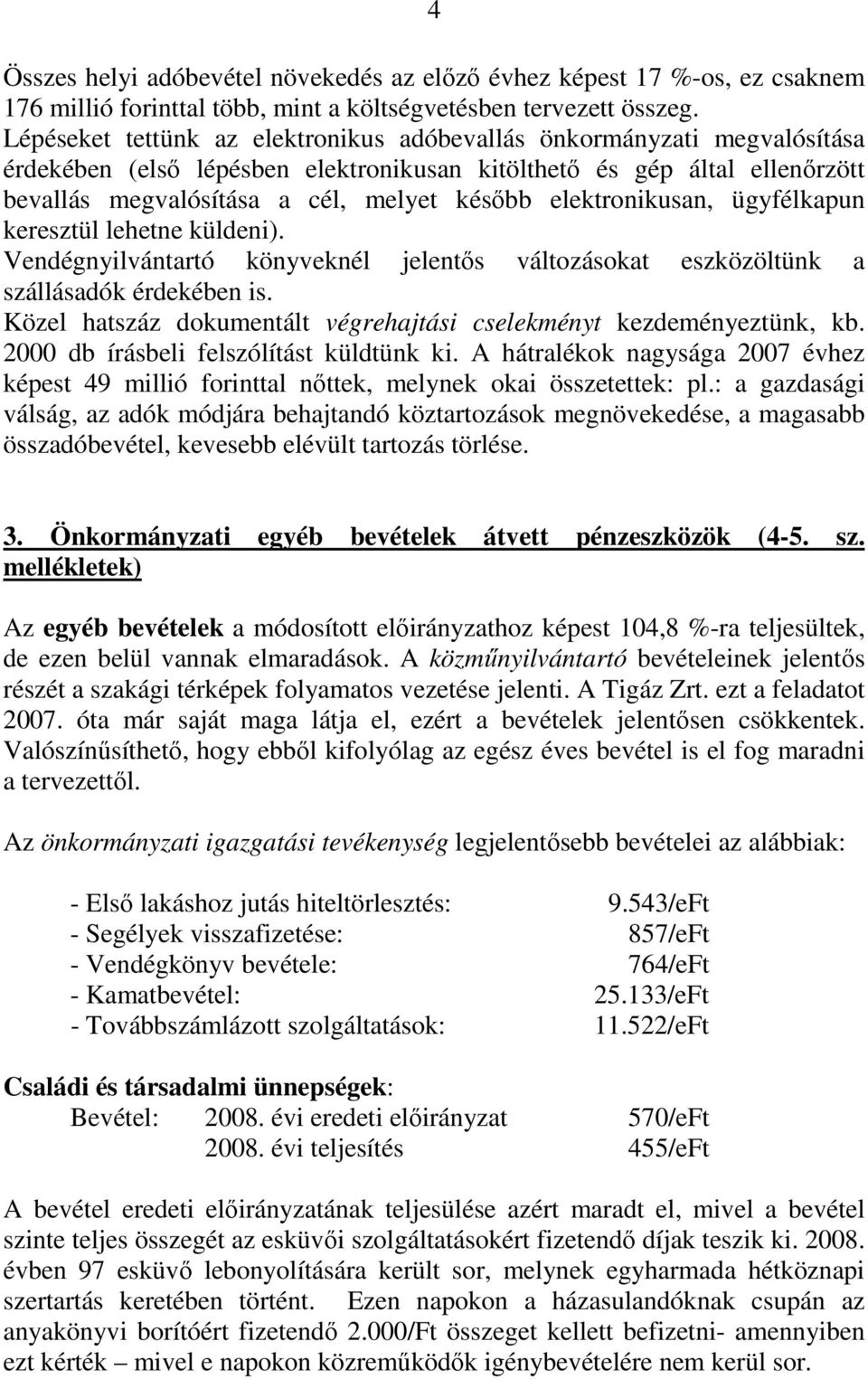 4

Összes helyi adóbevétel növekedés az előző évhez képest 17 %-os, ez csaknem 176 millió forinttal több, mint a költségvetésben tervezett összeg.
Lépéseket tettünk az elektronikus adóbevallás önkormányzati megvalósítása érdekében (első lépésben elektronikusan kitölthető és gép által ellenőrzött bevallás megvalósítása a cél, melyet később elektronikusan, ügyfélkapun keresztül lehetne küldeni).
Vendégnyilvántartó könyveknél jelentős változásokat eszközöltünk a szállásadók érdekében is.
Közel hatszáz dokumentált végrehajtási cselekményt kezdeményeztünk, kb. 2000 db írásbeli felszólítást küldtünk ki. A hátralékok nagysága 2007 évhez képest 49 millió forinttal nőttek, melynek okai összetettek: pl.: a gazdasági válság, az adók módjára behajtandó köztartozások megnövekedése, a magasabb összadóbevétel, kevesebb elévült tartozás törlése.

3. Önkormányzati egyéb bevételek átvett pénzeszközök (4-5. sz. mellékletek)

Az egyéb bevételek a módosított előirányzathoz képest 104,8 %-ra teljesültek, de ezen belül vannak elmaradások. A közműnyilvántartó bevételeinek jelentős részét a szakági térképek folyamatos vezetése jelenti. A Tigáz Zrt. ezt a feladatot 2007. óta már saját maga látja el, ezért a bevételek jelentősen csökkentek. Valószínűsíthető, hogy ebből kifolyólag az egész éves bevétel is el fog maradni a tervezettől.

Az önkormányzati igazgatási tevékenység legjelentősebb bevételei az alábbiak:

- Első lakáshoz jutás hiteltörlesztés: 9.543/eFt
- Segélyek visszafizetése: 857/eFt
- Vendégkönyv bevétele: 764/eFt
- Kamatbevétel: 25.133/eFt
- Továbbszámlázott szolgáltatások: 11.522/eFt

Családi és társadalmi ünnepségek:
Bevétel: 2008. évi eredeti előirányzat 570/eFt
2008. évi teljesítés 455/eFt

A bevétel eredeti előirányzatának teljesülése azért maradt el, mivel a bevétel szinte teljes összegét az esküvői szolgáltatásokért fizetendő díjak teszik ki. 2008. évben 97 esküvő lebonyolítására került sor, melynek egyharmada hétköznapi szertartás keretében történt. Ezen napokon a házasulandóknak csupán az anyakönyvi borítóért fizetendő 2.000/Ft összeget kellett befizetni- amennyiben ezt kérték – mivel e napokon közreműködők igénybevételére nem kerül sor.